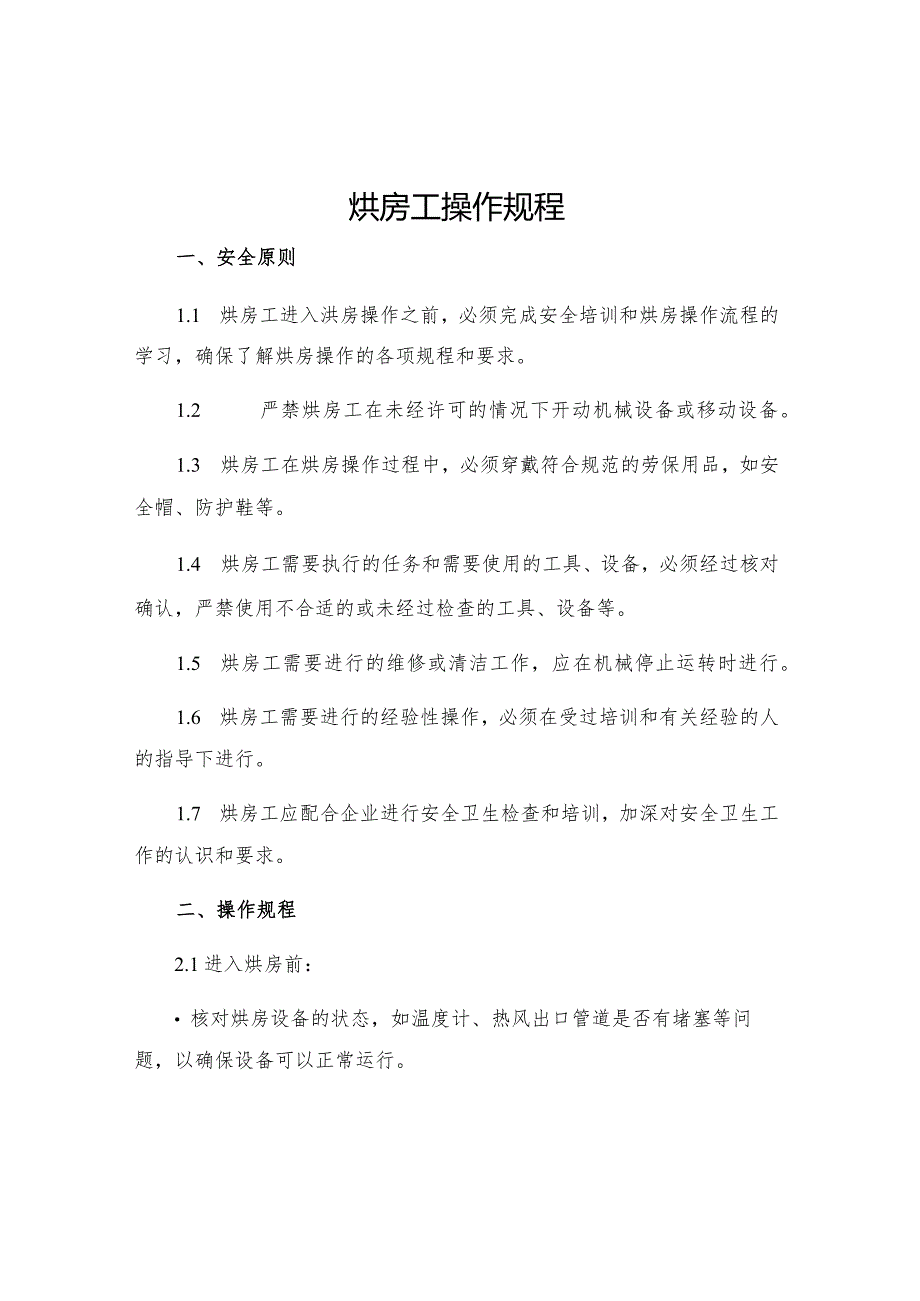 烘房工操作规程

一、安全原则

1.1 烘房工进入洪房操作之前，必须完成安全培训和烘房操作流程的学习，确保了解烘房操作的各项规程和要求。

1.2 严禁烘房工在未经许可的情况下开动机械设备或移动设备。

1.3 烘房工在烘房操作过程中，必须穿戴符合规范的劳保用品，如安全帽、防护鞋等。

1.4 烘房工需要执行的任务和需要使用的工具、设备，必须经过核对确认，严禁使用不合适的或未经过检查的工具、设备等。

1.5 烘房工需要进行的维修或清洁工作，应在机械停止运转时进行。

1.6 烘房工需要进行的经验性操作，必须在受过培训和有关经验的人的指导下进行。

1.7 烘房工应配合企业进行安全卫生检查和培训，加深对安全卫生工作的认识和要求。

二、操作规程

2.1 进入烘房前：

• 核对烘房设备的状态，如温度计、热风出口管道是否有堵塞等问题，以确保设备可以正常运行。